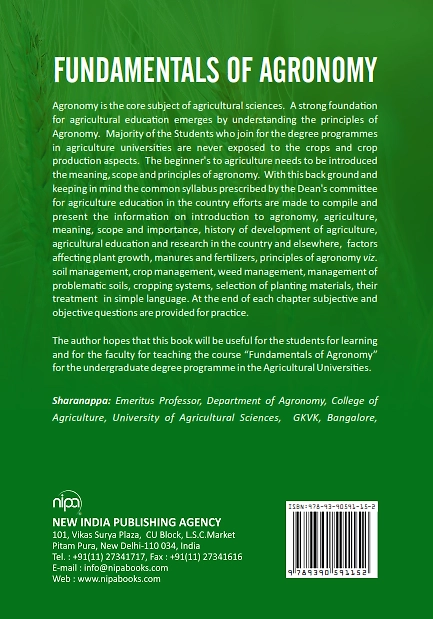 FUNDAMENTALS OF AGRONOMY

Agronomy is the core subject of agricultural sciences. A strong foundation for agricultural education emerges by understanding the principles of Agronomy. Majority of the Students who join for the degree programmes in agriculture universities are never exposed to the crops and crop production aspects. The beginner's to agriculture needs to be introduced the meaning, scope and principles of agronomy. With this back ground and keeping in mind the common syllabus prescribed by the Dean's committee for agriculture education in the country efforts are made to compile and present the information on introduction to agronomy, agriculture, meaning, scope and importance, history of development of agriculture, agricultural education and research in the country and elsewhere, factors affecting plant growth, manures and fertilizers, principles of agronomy viz. soil management, crop management, weed management, management of problematic soils, cropping systems, selection of planting materials, their treatment in simple language. At the end of each chapter subjective and objective questions are provided for practice.

The author hopes that this book will be useful for the students for learning and for the faculty for teaching the course "Fundamentals of Agronomy" for the undergraduate degree programme in the Agricultural Universities.

Sharanappa: Emeritus Professor, Department of Agronomy, College of Agriculture, University of Agricultural Sciences, GKVK, Bangalore,

nipa

NEW INDIA PUBLISHING AGENCY
101, Vikas Surya Plaza, CU Block, L.S.C.Market
Pitam Pura, New Delhi-110 034, India
Tel. : +91(11) 27341717, Fax : +91(11) 27341616
E-mail : info@nipabooks.com
Web : www.nipabooks.com

ISBN:978-93-90591-15-2
9 789390 591152